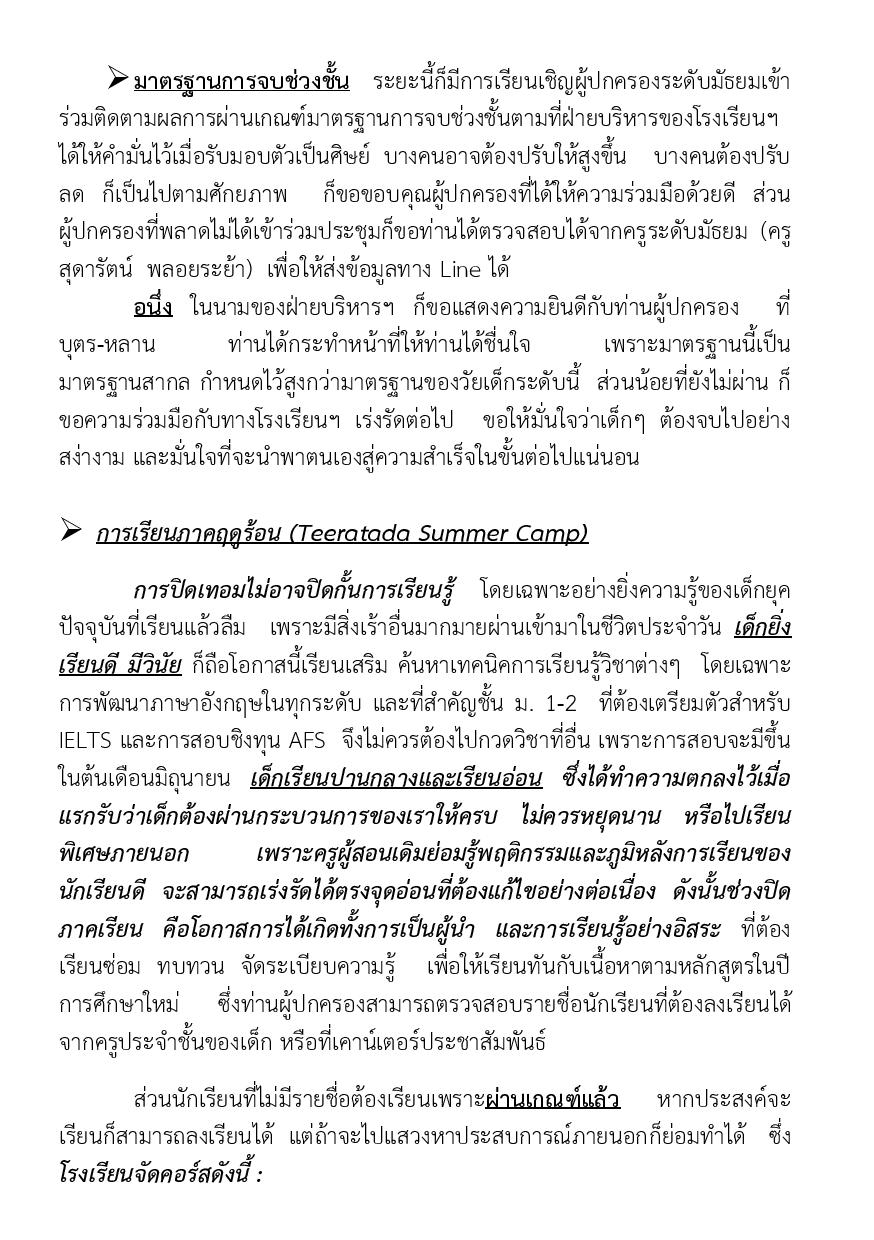 ➢ มาตรฐานการจบช่วงชั้น ระยะนี้ก็มีการเรียนเชิญผู้ปกครองระดับมัธยมเข้าร่วมติดตามผลการผ่านเกณฑ์มาตรฐานการจบช่วงชั้นตามที่ฝ่ายบริหารของโรงเรียนฯ ได้ให้คำมั่นไว้เมื่อรับมอบตัวเป็นศิษย์ บางคนอาจต้องปรับให้สูงขึ้น บางคนต้องปรับลด ก็เป็นไปตามศักยภาพ ก็ขอขอบคุณผู้ปกครองที่ได้ให้ความร่วมมือด้วยดี ส่วนผู้ปกครองที่พลาดไม่ได้เข้าร่วมประชุมก็ขอท่านได้ตรวจสอบได้จากครูระดับมัธยม (ครูสุดารัตน์ พลอยระย้า) เพื่อให้ส่งข้อมูลทาง Line ได้

อนึ่ง ในนามของฝ่ายบริหารฯ ก็ขอแสดงความยินดีกับท่านผู้ปกครอง ที่บุตร-หลาน ท่านได้กระทำหน้าที่ให้ท่านได้ชื่นใจ เพราะมาตรฐานนี้เป็นมาตรฐานสากล กำหนดไว้สูงกว่ามาตรฐานของวัยเด็กระดับนี้ ส่วนน้อยที่ยังไม่ผ่าน ก็ขอความร่วมมือกับทางโรงเรียนฯ เร่งรัดต่อไป ขอให้มั่นใจว่าเด็กๆ ต้องจบไปอย่างสง่างาม และมั่นใจที่จะนำพาตนเองสู่ความสำเร็จในขั้นต่อไปแน่นอน

➢ การเรียนภาคฤดูร้อน (Teeratada Summer Camp)

การปิดเทอมไม่อาจปิดกั้นการเรียนรู้ โดยเฉพาะอย่างยิ่งความรู้ของเด็กยุคปัจจุบันที่เรียนแล้วลืม เพราะมีสิ่งเร้าอื่นมากมายผ่านเข้ามาในชีวิตประจำวัน เด็กยิ่งเรียนดี มีวินัย ก็ถือโอกาสนี้เรียนเสริม ค้นหาเทคนิคการเรียนรู้วิชาต่างๆ โดยเฉพาะการพัฒนาภาษาอังกฤษในทุกระดับ และที่สำคัญชั้น ม. 1-2 ที่ต้องเตรียมตัวสำหรับ IELTS และการสอบชิงทุน AFS จึงไม่ควรต้องไปกวดวิชาที่อื่น เพราะการสอบจะมีขึ้นในต้นเดือนมิถุนายน เด็กเรียนปานกลางและเรียนอ่อน ซึ่งได้ทำความตกลงไว้เมื่อแรกรับว่าเด็กต้องผ่านกระบวนการของเราให้ครบ ไม่ควรหยุดนาน หรือไปเรียนพิเศษภายนอก เพราะครูผู้สอนเดิมย่อมรู้พฤติกรรมและภูมิหลังการเรียนของนักเรียนดี จะสามารถเร่งรัดได้ตรงจุดอ่อนที่ต้องแก้ไขอย่างต่อเนื่อง ดังนั้นช่วงปิดภาคเรียน คือโอกาสการได้เกิดทั้งการเป็นผู้นำ และการเรียนรู้อย่างอิสระ ที่ต้องเรียนซ่อม ทบทวน จัดระเบียบความรู้ เพื่อให้เรียนทันกับเนื้อหาตามหลักสูตรในปีการศึกษาใหม่ ซึ่งท่านผู้ปกครองสามารถตรวจสอบรายชื่อนักเรียนที่ต้องลงเรียนได้จากครูประจำชั้นของเด็ก หรือที่เคาน์เตอร์ประชาสัมพันธ์

ส่วนนักเรียนที่ไม่มีรายชื่อต้องเรียนเพราะผ่านเกณฑ์แล้ว หากประสงค์จะเรียนก็สามารถลงเรียนได้ แต่ถ้าจะไปแสวงหาประสบการณ์ภายนอกก็ย่อมทำได้ ซึ่งโรงเรียนจัดคอร์สดังนี้ :